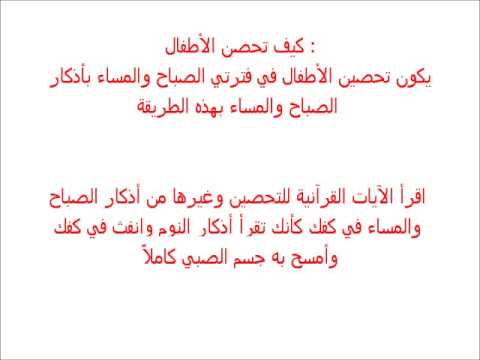 كيف تحصن الأطفال :
يكون تحصين الأطفال في فترتي الصباح والمساء بأذكار الصباح والمساء بهذه الطريقة

اقرأ الآيات القرآنية للتحصين وغيرها من أذكار الصباح والمساء في كفك كأنك تقرأ أذكار النوم وانفث في كفك وأمسح به جسم الصبي كاملاً